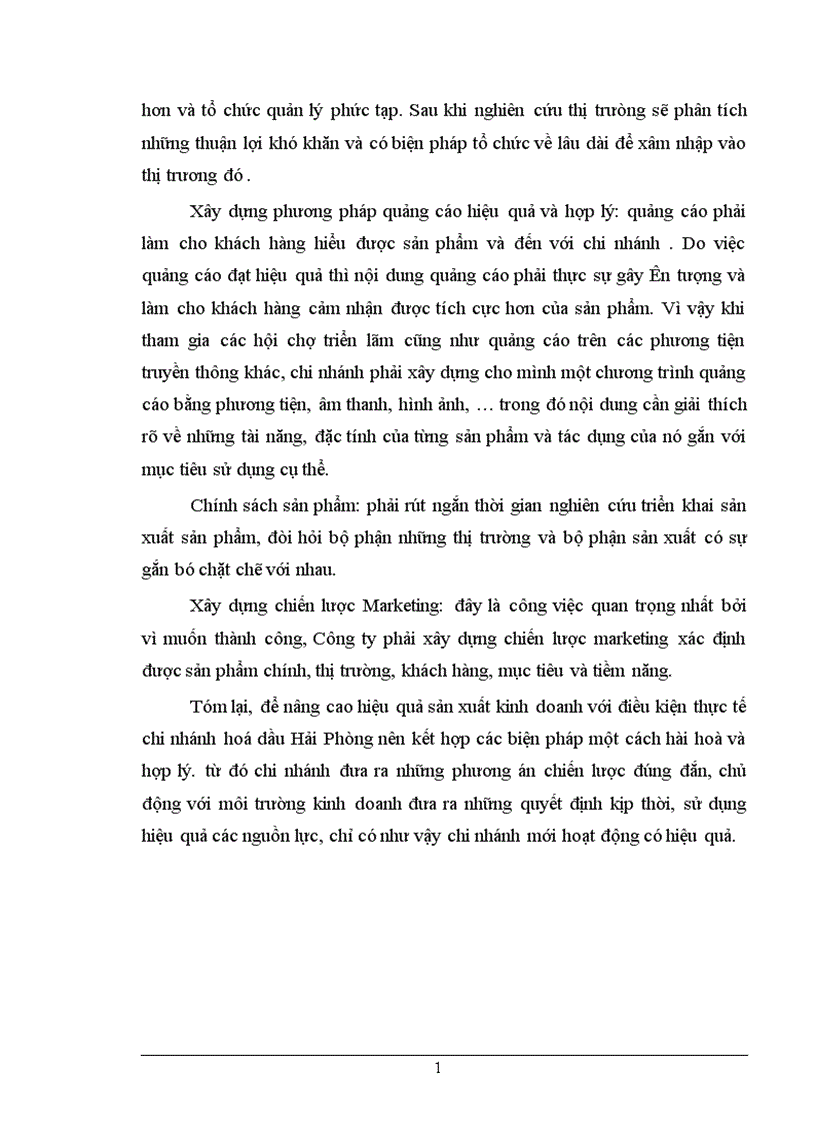 hơn và tổ chức quản lý phức tạp. Sau khi nghiên cứu thị trường sẽ phân tích những thuận lợi khó khăn và có biện pháp tổ chức về lâu dài để xâm nhập vào thị trương đó .

Xây dựng phương pháp quảng cáo hiệu quả và hợp lý: quảng cáo phải làm cho khách hàng hiểu được sản phẩm và đến với chi nhánh . Do việc quảng cáo đạt hiệu quả thì nội dung quảng cáo phải thực sự gây Ên tượng và làm cho khách hàng cảm nhận được tích cực hơn của sản phẩm. Vì vậy khi tham gia các hội chợ triển lãm cũng như quảng cáo trên các phương tiện truyền thông khác, chi nhánh phải xây dựng cho mình một chương trình quảng cáo bằng phương tiện, âm thanh, hình ảnh, … trong đó nội dung cần giải thích rõ về những tài năng, đặc tính của từng sản phẩm và tác dụng của nó gắn với mục tiêu sử dụng cụ thể.

Chính sách sản phẩm: phải rút ngắn thời gian nghiên cứu triển khai sản xuất sản phẩm, đòi hỏi bộ phận những thị trường và bộ phận sản xuất có sự gắn bó chặt chẽ với nhau.

Xây dựng chiến lược Marketing: đây là công việc quan trọng nhất bởi vì muốn thành công, Công ty phải xây dựng chiến lược marketing xác định được sản phẩm chính, thị trường, khách hàng, mục tiêu và tiềm năng.

Tóm lại, để nâng cao hiệu quả sản xuất kinh doanh với điều kiện thực tế chi nhánh hoá dầu Hải Phòng nên kết hợp các biện pháp một cách hài hoà và hợp lý. từ đó chi nhánh đưa ra những phương án chiến lược đúng đắn, chủ động với môi trường kinh doanh đưa ra những quyết định kịp thời, sử dụng hiệu quả các nguồn lực, chỉ có như vậy chi nhánh mới hoạt động có hiệu quả.

1